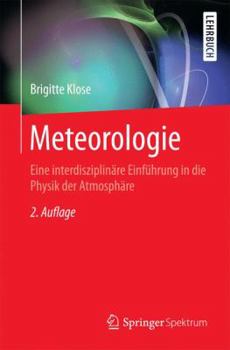 LEHRBUCH

Brigitte Klose

Meteorologie

Eine interdisziplinäre Einführung in die Physik der Atmosphäre

2. Auflage

Springer Spektrum